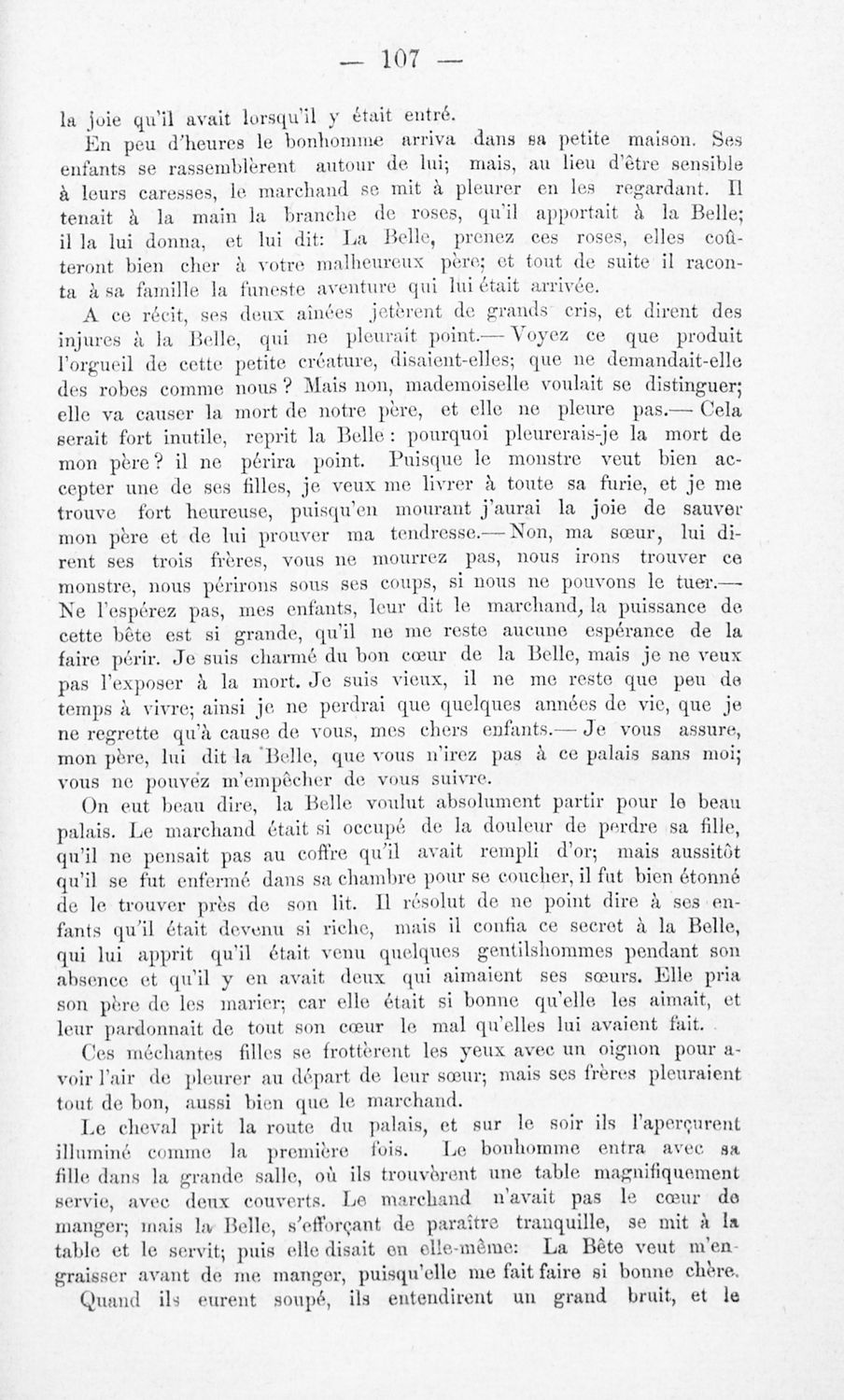 — 107 —

la joie qu'il avait lorsqu'il y était entré.

En peu d'heures le bonhomme arriva dans sa petite maison. Ses enfants se rassemblèrent autour de lui; mais, au lieu d'être sensible à leurs caresses, le marchand se mit à pleurer en les regardant. Il tenait à la main la branche de roses, qu'il apportait à la Belle; il la lui donna, et lui dit: La Belle, prenez ces roses, elles coûteront bien cher à votre malheureux père; et tout de suite il raconta à sa famille la funeste aventure qui lui était arrivée.

A ce récit, ses deux aînées jetèrent de grands cris, et dirent des injures à la Belle, qui ne pleurait point.— Voyez ce que produit l'orgueil de cette petite créature, disaient-elles; que ne demandait-elle des robes comme nous? Mais non, mademoiselle voulait se distinguer; elle va causer la mort de notre père, et elle ne pleure pas.— Cela serait fort inutile, reprit la Belle: pourquoi pleurerais-je la mort de mon père? il ne périra point. Puisque le monstre veut bien accepter une de ses filles, je veux me livrer à toute sa furie, et je me trouve fort heureuse, puisqu'en mourant j'aurai la joie de sauver mon père et de lui prouver ma tendresse.— Non, ma sœur, lui dirent ses trois frères, vous ne mourrez pas, nous irons trouver ce monstre, nous périrons sous ses coups, si nous ne pouvons le tuer.— Ne l'espérez pas, mes enfants, leur dit le marchand, la puissance de cette bête est si grande, qu'il ne me reste aucune espérance de la faire périr. Je suis charmé du bon cœur de la Belle, mais je ne veux pas l'exposer à la mort. Je suis vieux, il ne me reste que peu de temps à vivre; ainsi je ne perdrai que quelques années de vie, que je ne regrette qu'à cause de vous, mes chers enfants.— Je vous assure, mon père, lui dit la Belle, que vous n'irez pas à ce palais sans moi; vous ne pouvez m'empêcher de vous suivre.

On eut beau dire, la Belle voulut absolument partir pour le beau palais. Le marchand était si occupé de la douleur de perdre sa fille, qu'il ne pensait pas au coffre qu'il avait rempli d'or; mais aussitôt qu'il se fut enfermé dans sa chambre pour se coucher, il fut bien étonné de le trouver près de son lit. Il résolut de ne point dire à ses enfants qu'il était devenu si riche, mais il confia ce secret à la Belle, qui lui apprit qu'il était venu quelques gentilshommes pendant son absence et qu'il y en avait deux qui aimaient ses sœurs. Elle pria son père de les marier; car elle était si bonne qu'elle les aimait, et leur pardonnait de tout son cœur le mal qu'elles lui avaient fait.

Ces méchantes filles se frottèrent les yeux avec un oignon pour avoir l'air de pleurer au départ de leur sœur; mais ses frères pleuraient tout de bon, aussi bien que le marchand.

Le cheval prit la route du palais, et sur le soir ils l'aperçurent illuminé comme la première fois. Le bonhomme entra avec sa fille dans la grande salle, où ils trouvèrent une table magnifiquement servie, avec deux couverts. Le marchand n'avait pas le cœur de manger; mais la Belle, s'efforçant de paraître tranquille, se mit à la table et le servit; puis elle disait en elle-même: La Bête veut m'engraisser avant de me manger, puisqu'elle me fait faire si bonne chère.

Quand ils eurent soupé, ils entendirent un grand bruit, et le